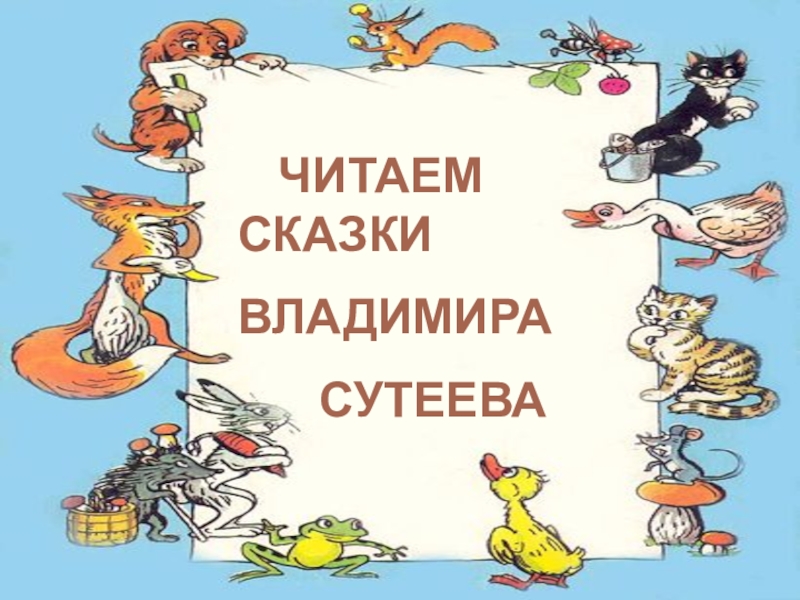 ЧИТАЕМ
СКАЗКИ
ВЛАДИМИРА
СУТЕЕВА